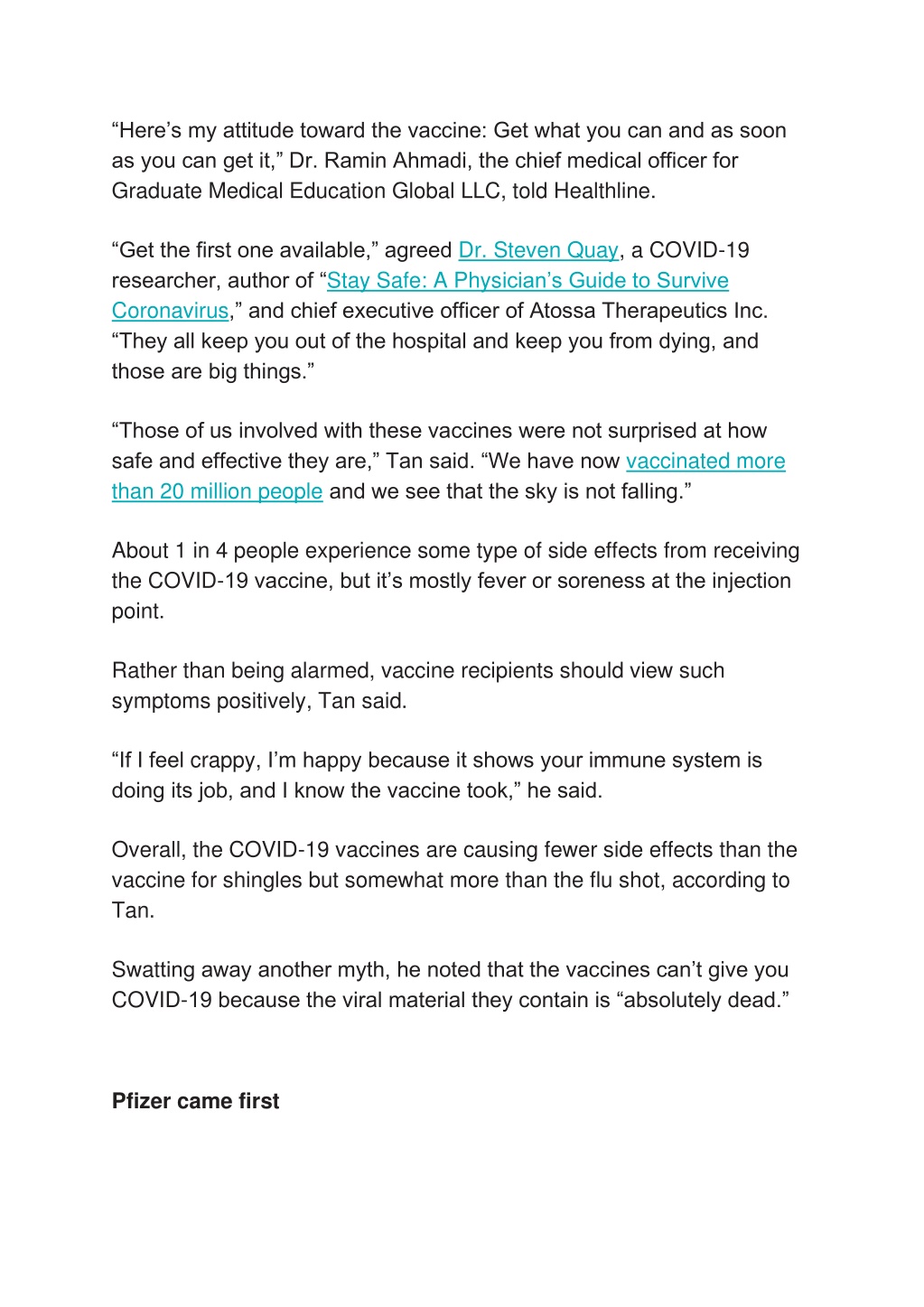 “Here’s my attitude toward the vaccine: Get what you can and as soon as you can get it,” Dr. Ramin Ahmadi, the chief medical officer for Graduate Medical Education Global LLC, told Healthline.

“Get the first one available,” agreed Dr. Steven Quay, a COVID-19 researcher, author of “Stay Safe: A Physician’s Guide to Survive Coronavirus,” and chief executive officer of Atossa Therapeutics Inc. “They all keep you out of the hospital and keep you from dying, and those are big things.”

“Those of us involved with these vaccines were not surprised at how safe and effective they are,” Tan said. “We have now vaccinated more than 20 million people and we see that the sky is not falling.”

About 1 in 4 people experience some type of side effects from receiving the COVID-19 vaccine, but it’s mostly fever or soreness at the injection point.

Rather than being alarmed, vaccine recipients should view such symptoms positively, Tan said.

“If I feel crappy, I’m happy because it shows your immune system is doing its job, and I know the vaccine took,” he said.

Overall, the COVID-19 vaccines are causing fewer side effects than the vaccine for shingles but somewhat more than the flu shot, according to Tan.

Swatting away another myth, he noted that the vaccines can’t give you COVID-19 because the viral material they contain is “absolutely dead.”

Pfizer came first